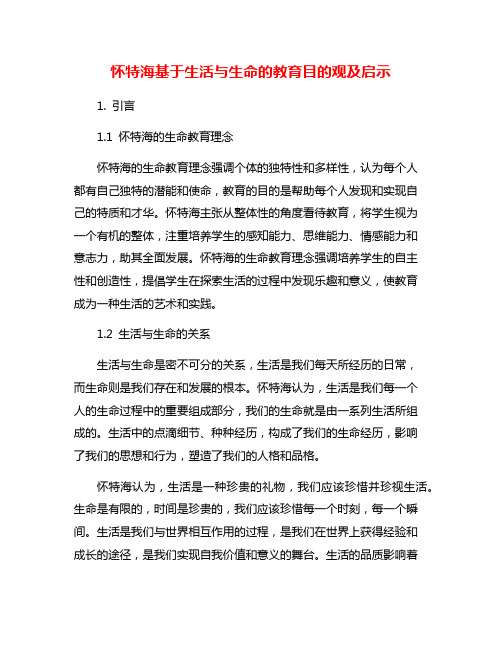 怀特海基于生活与生命的教育目的观及启示

1. 引言

1.1 怀特海的生命教育理念

怀特海的生命教育理念强调个体的独特性和多样性，认为每个人都有自己独特的潜能和使命，教育的目的是帮助每个人发现和实现自己的特质和才华。怀特海主张从整体性的角度看待教育，将学生视为一个有机的整体，注重培养学生的感知能力、思维能力、情感能力和意志力，助其全面发展。怀特海的生命教育理念强调培养学生的自主性和创造性，提倡学生在探索生活的过程中发现乐趣和意义，使教育成为一种生活的艺术和实践。

1.2 生活与生命的关系

生活与生命是密不可分的关系，生活是我们每天所经历的日常，而生命则是我们存在和发展的根本。怀特海认为，生活是我们每一个人的生命过程中的重要组成部分，我们的生命就是由一系列生活所组成的。生活中的点滴细节、种种经历，构成了我们的生命经历，影响了我们的思想和行为，塑造了我们的人格和品格。

怀特海认为，生活是一种珍贵的礼物，我们应该珍惜并珍视生活。生命是有限的，时间是珍贵的，我们应该珍惜每一个时刻，每一个瞬间。生活是我们与世界相互作用的过程，是我们在世界上获得经验和成长的途径，是我们实现自我价值和意义的舞台。生活的品质影响着